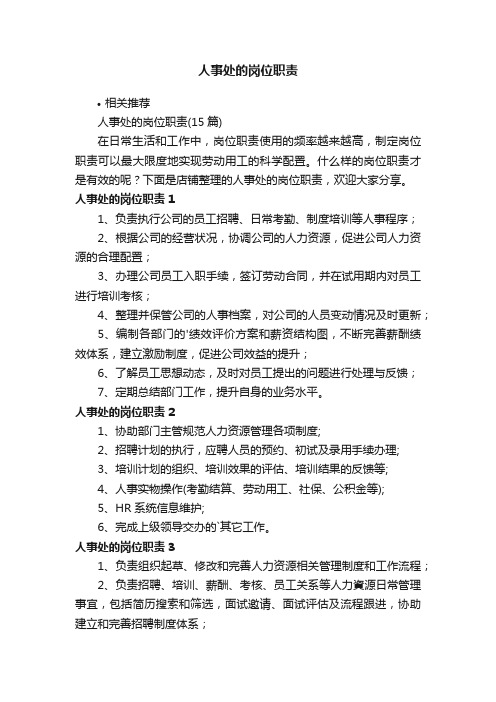 人事处的岗位职责

• 相关推荐

人事处的岗位职责(15 篇)

在日常生活和工作中，岗位职责使用的频率越来越高，制定岗位职责可以最大限度地实现劳动用工的科学配置。什么样的岗位职责才是有效的呢？下面是店铺整理的人事处的岗位职责，欢迎大家分享。

人事处的岗位职责 1

1、负责执行公司的员工招聘、日常考勤、制度培训等人事程序；

2、根据公司的经营状况，协调公司的人力资源，促进公司人力资源的合理配置；

3、办理公司员工入职手续，签订劳动合同，并在试用期内对员工进行培训考核；

4、整理并保管公司的人事档案，对公司的人员变动情况及时更新；

5、编制各部门的'绩效评价方案和薪资结构图，不断完善薪酬绩效体系，建立激励制度，促进公司效益的提升；

6、了解员工思想动态，及时对员工提出的问题进行处理与反馈；

7、定期总结部门工作，提升自身的业务水平。

人事处的岗位职责 2

1、协助部门主管规范人力资源管理各项制度;

2、招聘计划的执行，应聘人员的预约、初试及录用手续办理;

3、培训计划的组织、培训效果的评估、培训结果的反馈等;

4、人事实物操作(考勤结算、劳动用工、社保、公积金等);

5、HR 系统信息维护;

6、完成上级领导交办的`其它工作。

人事处的岗位职责 3

1、负责组织起草、修改和完善人力资源相关管理制度和工作流程；

2、负责招聘、培训、薪酬、考核、员工关系等人力資源日常管理事宜，包括简历搜索和筛选，面试邀请、面试评估及流程跟进，协助建立和完善招聘制度体系；